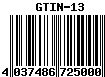 GTIN-13

4 037486 725000